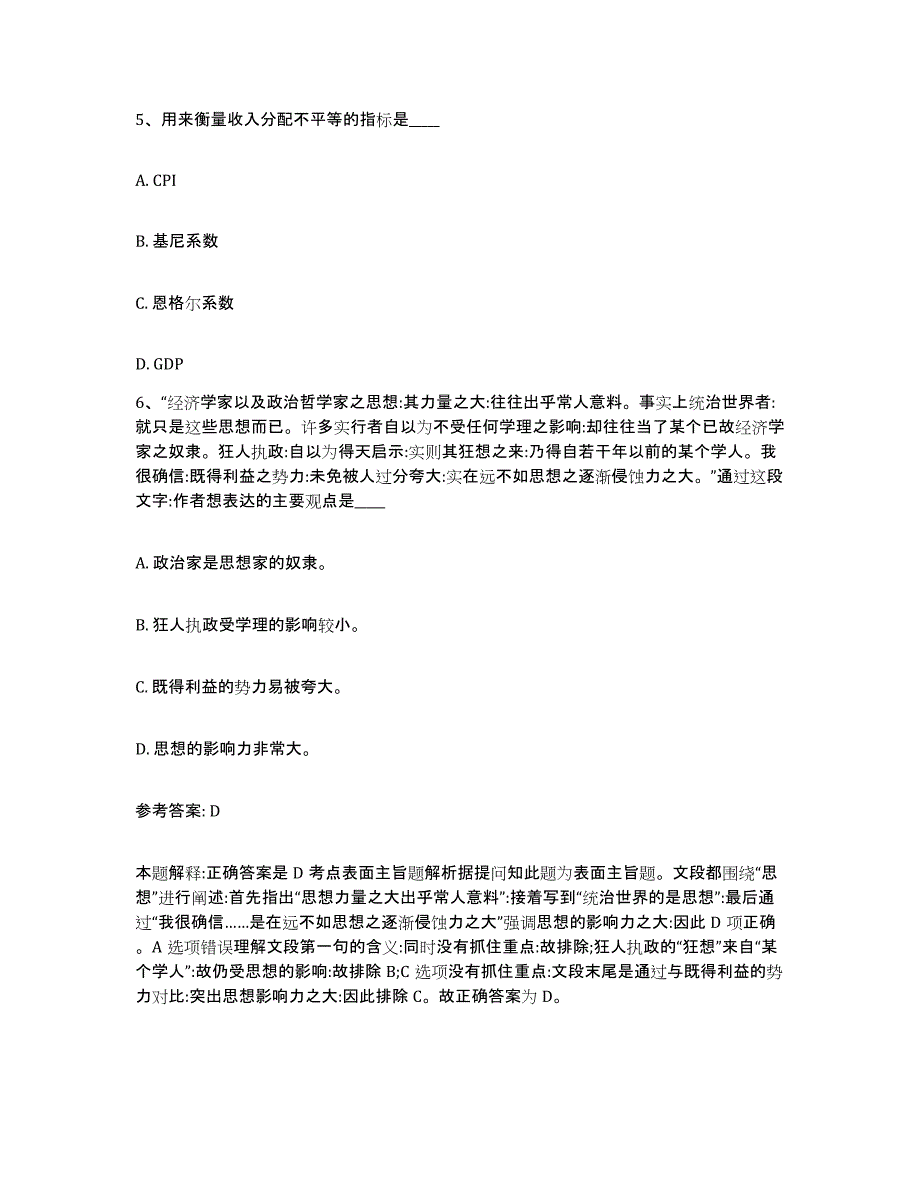 5、用来衡量收入分配不平等的指标是____

A. CPI

B. 基尼系数

C. 恩格尔系数

D. GDP

6、“经济学家以及政治哲学家之思想:其力量之大:往往出乎常人意料。事实上统治世界者:就只是这些思想而已。许多实行者自以为不受任何学理之影响:却往往当了某个已故经济学家之奴隶。狂人执政:自以为得天启示:实则其狂想之来:乃得自若干年以前的某个学人。我很确信:既得利益之势力:未免被人过分夸大:实在远不如思想之逐渐侵蚀力之大。”通过这段文字:作者想表达的主要观点是____

A. 政治家是思想家的奴隶。

B. 狂人执政受学理的影响较小。

C. 既得利益的势力易被夸大。

D. 思想的影响力非常大。

参考答案: D

本题解释:正确答案是 D 考点表面主旨题解析据提问知此题为表面主旨题。文段都围绕“思想”进行阐述:首先指出“思想力量之大出乎常人意料”:接着写到“统治世界的是思想”:最后通过“我很确信……是在远不如思想之逐渐侵蚀力之大”强调思想的影响力之大:因此 D 项正确。A 选项错误理解文段第一句的含义:同时没有抓住重点:故排除;狂人执政的“狂想”来自“某个学人”:故仍受思想的影响:故排除 B;C 选项没有抓住重点:文段末尾是通过与既得利益的势力对比:突出思想影响力之大:因此排除 C。故正确答案为 D。